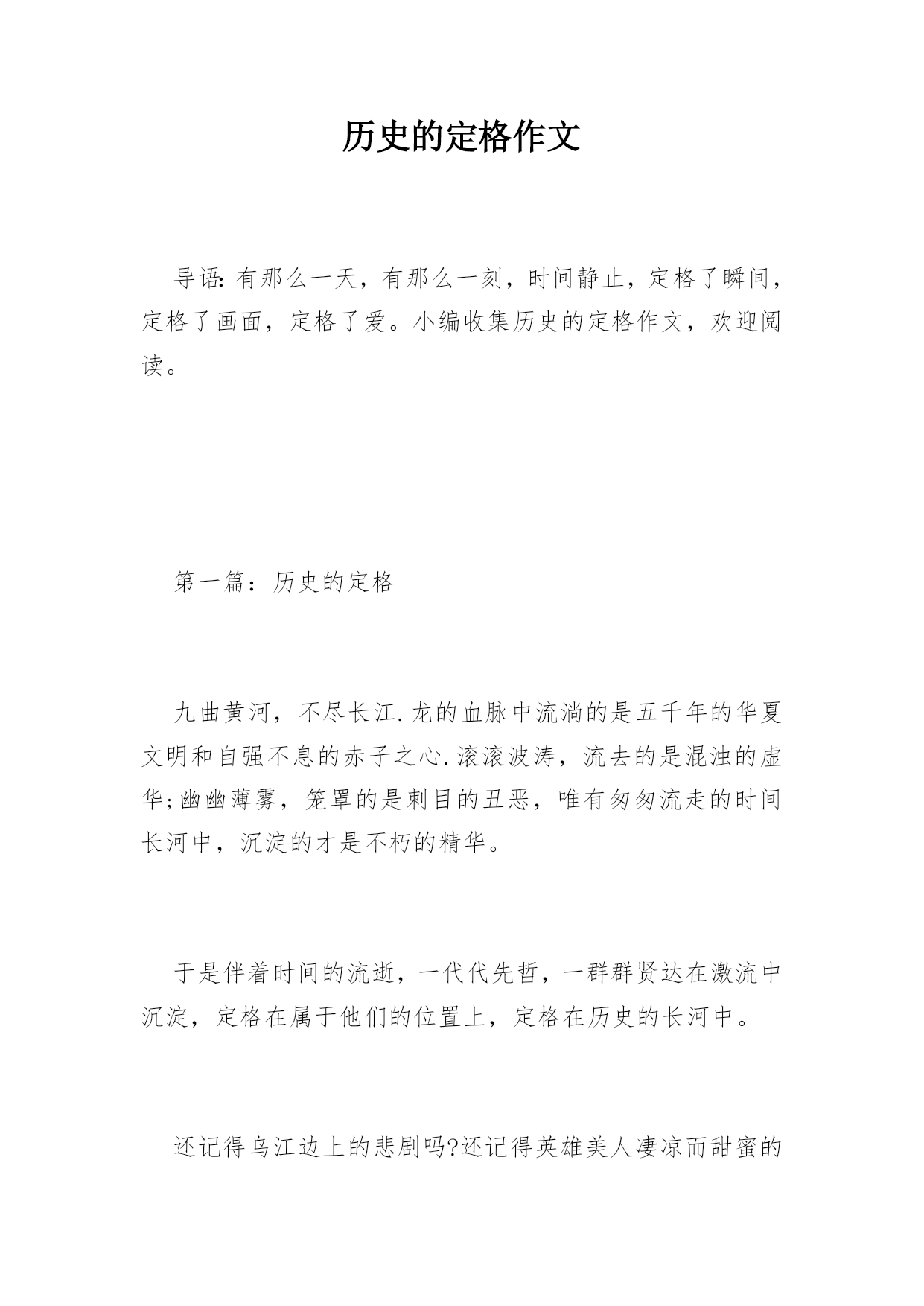 历史的定格作文

导语:有那么一天，有那么一刻，时间静止，定格了瞬间，定格了画面，定格了爱。小编收集历史的定格作文，欢迎阅读。

第一篇：历史的定格

九曲黄河，不尽长江.龙的血脉中流淌的是五千年的华夏文明和自强不息的赤子之心.滚滚波涛，流去的是混浊的虚华;幽幽薄雾，笼罩的是刺目的丑恶，唯有匆匆流走的时间长河中，沉淀的才是不朽的精华。

于是伴着时间的流逝，一代代先哲，一群群贤达在激流中沉淀，定格在属于他们的位置上，定格在历史的长河中。

还记得乌江边上的悲剧吗?还记得英雄美人凄凉而甜蜜的